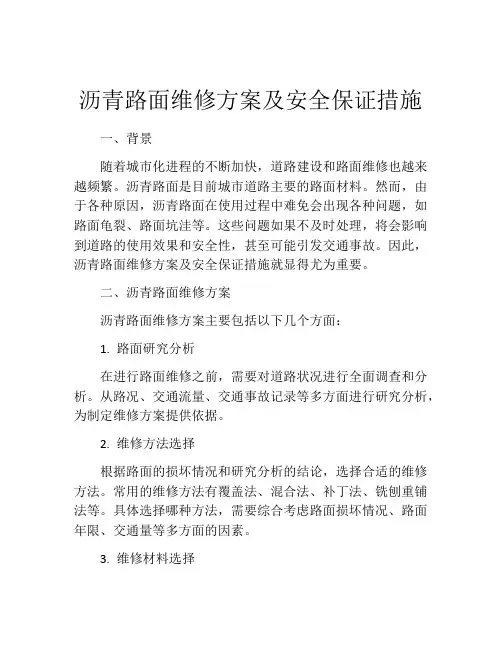 沥青路面维修方案及安全保证措施

一、背景

随着城市化进程的不断加快，道路建设和路面维修也越来越频繁。沥青路面是目前城市道路主要的路面材料。然而，由于各种原因，沥青路面在使用过程中难免会出现各种问题，如路面龟裂、路面坑洼等。这些问题如果不及时处理，将会影响到道路的使用效果和安全性，甚至可能引发交通事故。因此，沥青路面维修方案及安全保证措施就显得尤为重要。

二、沥青路面维修方案

沥青路面维修方案主要包括以下几个方面：

1. 路面研究分析

在进行路面维修之前，需要对道路状况进行全面调查和分析。从路况、交通流量、交通事故记录等多方面进行研究分析，为制定维修方案提供依据。

2. 维修方法选择

根据路面的损坏情况和研究分析的结论，选择合适的维修方法。常用的维修方法有覆盖法、混合法、补丁法、铣刨重铺法等。具体选择哪种方法，需要综合考虑路面损坏情况、路面年限、交通量等多方面的因素。

3. 维修材料选择